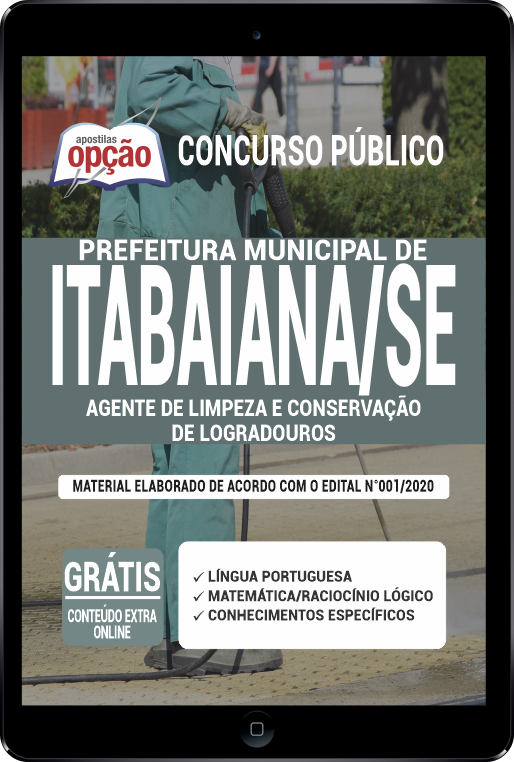 apostilas
opção

CONCURSO PÚBLICO

PREFEITURA MUNICIPAL DE
ITABAIANA/SE
AGENTE DE LIMPEZA E CONSERVAÇÃO DE LOGRADOUROS

MATERIAL ELABORADO DE ACORDO COM O EDITAL N°001/2020

GRÁTIS
CONTEÚDO EXTRA ONLINE

✓ LÍNGUA PORTUGUESA
✓ MATEMÁTICA/RACIOCÍNIO LÓGICO
✓ CONHECIMENTOS ESPECÍFICOS